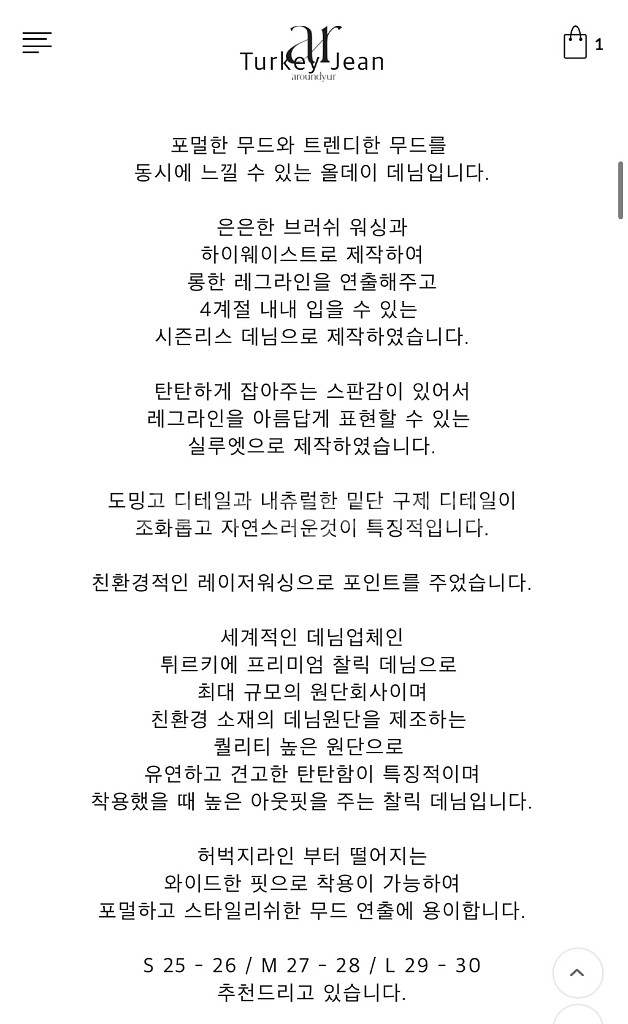 ar
Turkey Jean
aroundyur

1

포멀한 무드와 트렌디한 무드를
동시에 느낄 수 있는 올데이 데님입니다.

은은한 브러쉬 워싱과
하이웨이스트로 제작하여
롱한 레그라인을 연출해주고
4계절 내내 입을 수 있는
시즌리스 데님으로 제작하였습니다.

탄탄하게 잡아주는 스판감이 있어서
레그라인을 아름답게 표현할 수 있는
실루엣으로 제작하였습니다.

도밍고 디테일과 내츄럴한 밑단 구제 디테일이
조화롭고 자연스러운것이 특징적입니다.

친환경적인 레이저워싱으로 포인트를 주었습니다.

세계적인 데님업체인
튀르키에 프리미엄 찰릭 데님으로
최대 규모의 원단회사이며
친환경 소재의 데님원단을 제조하는
퀄리티 높은 원단으로
유연하고 견고한 탄탄함이 특징적이며
착용했을 때 높은 아웃핏을 주는 찰릭 데님입니다.

허벅지라인 부터 떨어지는
와이드한 핏으로 착용이 가능하여
포멀하고 스타일리쉬한 무드 연출에 용이합니다.

S 25 - 26 / M 27 - 28 / L 29 - 30
추천드리고 있습니다.